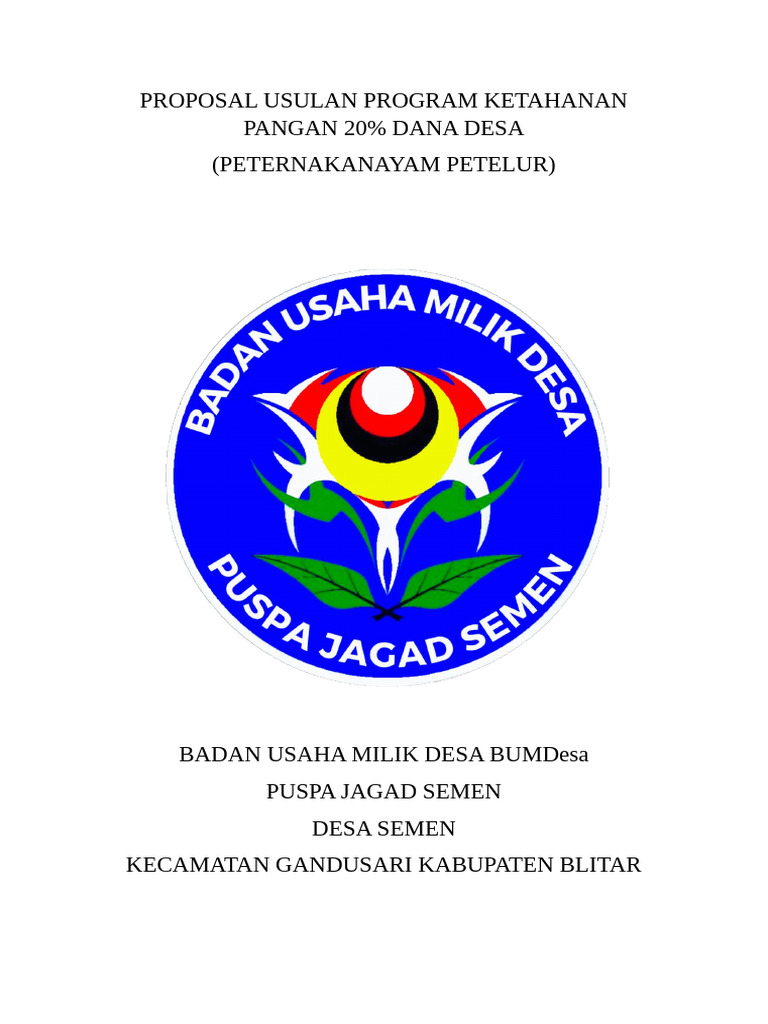 PROPOSAL USULAN PROGRAM KETAHANAN PANGAN 20% DANA DESA
(PETERNAKANAYAM PETELUR)

BADAN USAHA MILIK DESA

PUSPA JAGAD SEMEN

BADAN USAHA MILIK DESA BUMDesa
PUSPA JAGAD SEMEN
DESA SEMEN
KECAMATAN GANDUSARI KABUPATEN BLITAR